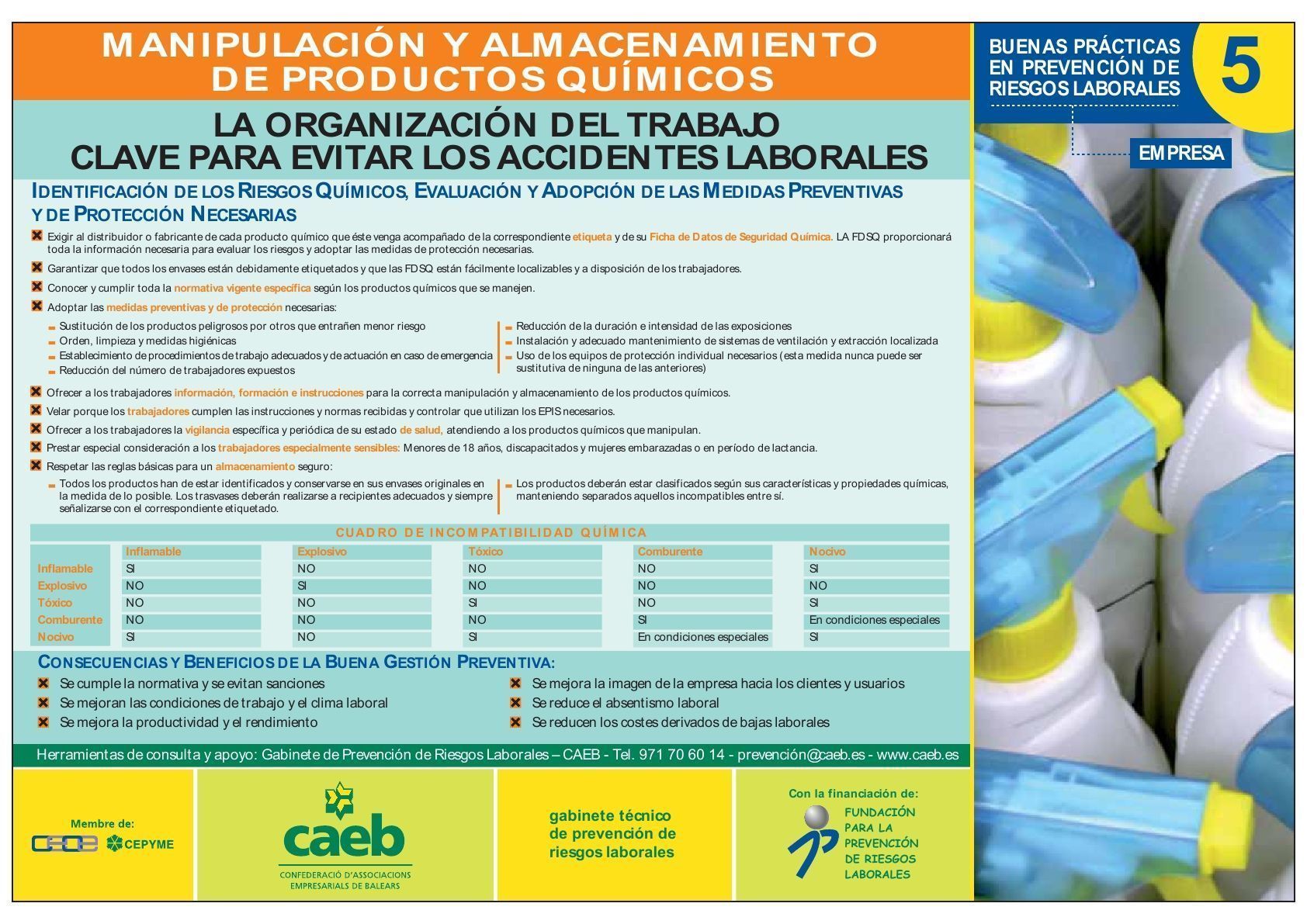 MANIPULACIÓN Y ALMACENAMIENTO DE PRODUCTOS QUÍMICOS

BUENAS PRÁCTICAS EN PREVENCIÓN DE RIESGOS LABORALES

5

EMPRESA

LA ORGANIZACIÓN DEL TRABAJO CLAVE PARA EVITAR LOS ACCIDENTES LABORALES

IDENTIFICACIÓN DE LOS RIESGOS QUÍMICOS, EVALUACIÓN Y ADOPCIÓN DE LAS MEDIDAS PREVENTIVAS Y DE PROTECCIÓN NECESARIAS

Exigir al distribuidor o fabricante de cada producto químico que éste venga acompañado de la correspondiente etiqueta y de su Ficha de Datos de Seguridad Química. LA FDSQ proporcionará toda la información necesaria para evaluar los riesgos y adoptar las medidas de protección necesarias.

Garantizar que todos los envases están debidamente etiquetados y que las FDSQ están fácilmente localizables y a disposición de los trabajadores.

Conocer y cumplir toda la normativa vigente específica según los productos químicos que se manejen.

Adoptar las medidas preventivas y de protección necesarias:

Sustitución de los productos peligrosos por otros que entrañen menor riesgo
Orden, limpieza y medidas higiénicas
Establecimiento de procedimientos de trabajo adecuados y de actuación en caso de emergencia
Reducción del número de trabajadores expuestos
Reducción de la duración e intensidad de las exposiciones
Instalación y adecuado mantenimiento de sistemas de ventilación y extracción localizada
Uso de los equipos de protección individual necesarios (esta medida nunca puede ser sustitutiva de ninguna de las anteriores)

Ofrecer a los trabajadores información, formación e instrucciones para la correcta manipulación y almacenamiento de los productos químicos.

Velar porque los trabajadores cumplen las instrucciones y normas recibidas y controlar que utilizan los EPIS necesarios.

Ofrecer a los trabajadores la vigilancia específica y periódica de su estado de salud, atendiendo a los productos químicos que manipulan.

Prestar especial consideración a los trabajadores especialmente sensibles: Menores de 18 años, discapacitados y mujeres embarazadas o en período de lactancia.

Respetar las reglas básicas para un almacenamiento seguro:

Todos los productos han de estar identificados y conservarse en sus envases originales en la medida de lo posible. Los trasvases deberán realizarse a recipientes adecuados y siempre señalizarse con el correspondiente etiquetado.
Los productos deberán estar clasificados según sus características y propiedades químicas, manteniendo separados aquellos incompatibles entre sí.

CUADRO DE INCOMPATIBILIDAD QUÍMICA

| | Inflamable | Explosivo | Tóxico | Comburente | Nocivo |
|---|---|---|---|---|---|
| Inflamable | SI | NO | NO | NO | SI |
| Explosivo | NO | SI | NO | NO | NO |
| Tóxico | NO | NO | SI | NO | SI |
| Comburente | NO | NO | NO | SI | En condiciones especiales |
| Nocivo | SI | NO | SI | En condiciones especiales | SI |

CONSECUENCIAS Y BENEFICIOS DE LA BUENA GESTIÓN PREVENTIVA:

Se cumple la normativa y se evitan sanciones
Se mejoran las condiciones de trabajo y el clima laboral
Se mejora la productividad y el rendimiento
Se mejora la imagen de la empresa hacia los clientes y usuarios
Se reduce el absentismo laboral
Se reducen los costes derivados de bajas laborales

Herramientas de consulta y apoyo: Gabinete de Prevención de Riesgos Laborales – CAEB - Tel. 971 70 60 14 - prevención@caeb.es - www.caeb.es

Membre de:
CEOE CEPYME

caeb
CONFEDERACIÓ D'ASSOCIACIONS EMPRESARIALS DE BALEARS

gabinete técnico de prevención de riesgos laborales

Con la financiación de:
FUNDACIÓN PARA LA PREVENCIÓN DE RIESGOS LABORALES